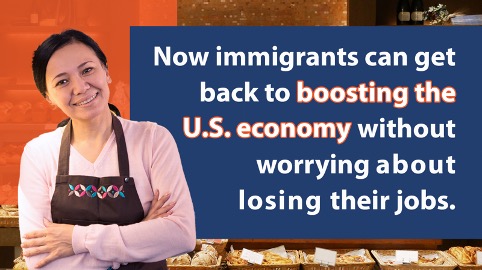 Now immigrants can get back to boosting the U.S. economy without worrying about losing their jobs.